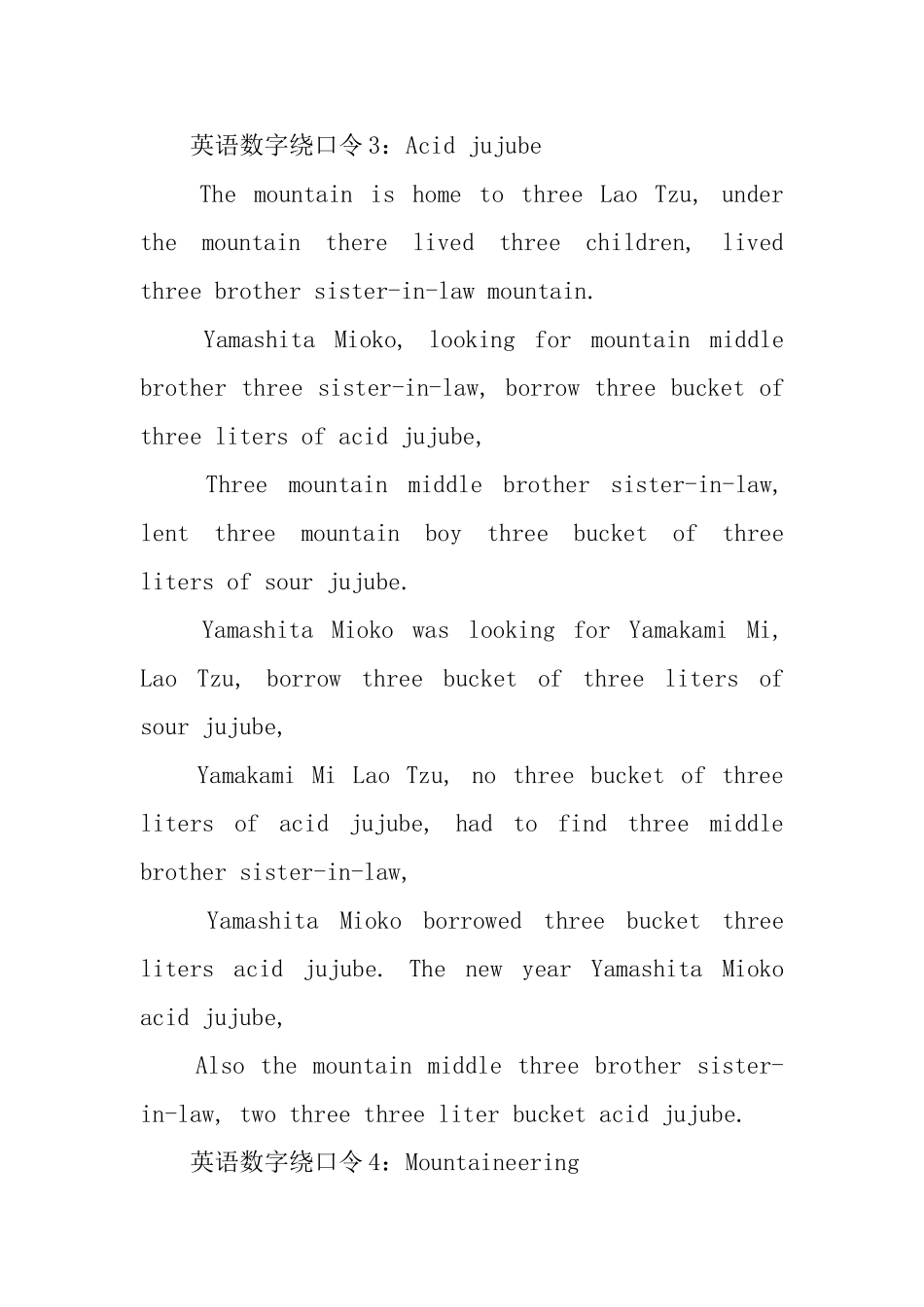 英语数字绕口令3：Acid jujube

The mountain is home to three Lao Tzu, under the mountain there lived three children, lived three brother sister-in-law mountain.

Yamashita Mioko, looking for mountain middle brother three sister-in-law, borrow three bucket of three liters of acid jujube,

Three mountain middle brother sister-in-law, lent three mountain boy three bucket of three liters of sour jujube.

Yamashita Mioko was looking for Yamakami Mi, Lao Tzu, borrow three bucket of three liters of sour jujube,

Yamakami Mi Lao Tzu, no three bucket of three liters of acid jujube, had to find three middle brother sister-in-law,

Yamashita Mioko borrowed three bucket three liters acid jujube. The new year Yamashita Mioko acid jujube,

Also the mountain middle three brother sister-in-law, two three three liter bucket acid jujube.

英语数字绕口令4：Mountaineering